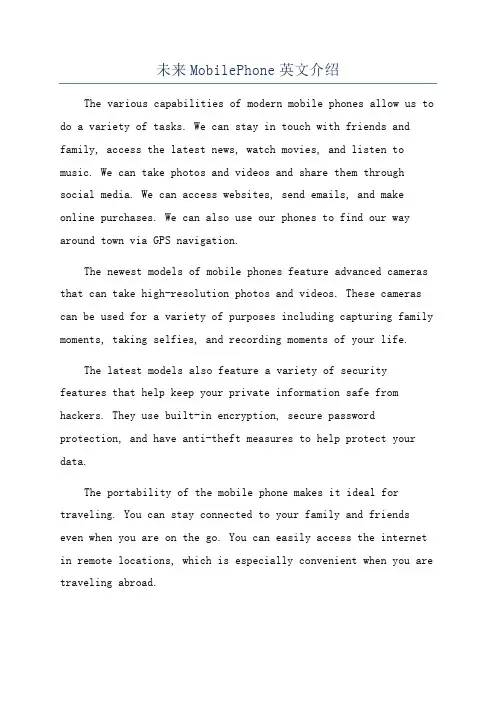 未来MobilePhone英文介绍

The various capabilities of modern mobile phones allow us to do a variety of tasks. We can stay in touch with friends and family, access the latest news, watch movies, and listen to music. We can take photos and videos and share them through social media. We can access websites, send emails, and make online purchases. We can also use our phones to find our way around town via GPS navigation.

The newest models of mobile phones feature advanced cameras that can take high-resolution photos and videos. These cameras can be used for a variety of purposes including capturing family moments, taking selfies, and recording moments of your life.

The latest models also feature a variety of security features that help keep your private information safe from hackers. They use built-in encryption, secure password protection, and have anti-theft measures to help protect your data.

The portability of the mobile phone makes it ideal for traveling. You can stay connected to your family and friends even when you are on the go. You can easily access the internet in remote locations, which is especially convenient when you are traveling abroad.